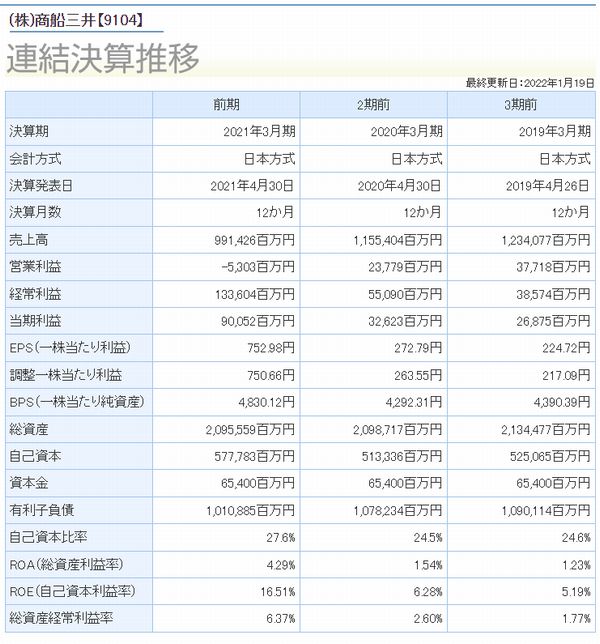 (株)商船三井【9104】

連結決算推移

最終更新日:2022年1月19日

| | 前期 | 2期前 | 3期前 |
|---|---|---|---|
| 決算期 | 2021年3月期 | 2020年3月期 | 2019年3月期 |
| 会計方式 | 日本方式 | 日本方式 | 日本方式 |
| 決算発表日 | 2021年4月30日 | 2020年4月30日 | 2019年4月26日 |
| 決算月数 | 12か月 | 12か月 | 12か月 |
| 売上高 | 991,426百万円 | 1,155,404百万円 | 1,234,077百万円 |
| 営業利益 | -5,303百万円 | 23,779百万円 | 37,718百万円 |
| 経常利益 | 133,604百万円 | 55,090百万円 | 38,574百万円 |
| 当期利益 | 90,052百万円 | 32,623百万円 | 26,875百万円 |
| EPS(一株当たり利益) | 752.98円 | 272.79円 | 224.72円 |
| 調整一株当たり利益 | 750.66円 | 263.55円 | 217.09円 |
| BPS(一株当たり純資産) | 4,830.12円 | 4,292.31円 | 4,390.39円 |
| 総資産 | 2,095,559百万円 | 2,098,717百万円 | 2,134,477百万円 |
| 自己資本 | 577,783百万円 | 513,336百万円 | 525,065百万円 |
| 資本金 | 65,400百万円 | 65,400百万円 | 65,400百万円 |
| 有利子負債 | 1,010,885百万円 | 1,078,234百万円 | 1,090,114百万円 |
| 自己資本比率 | 27.6% | 24.5% | 24.6% |
| ROA(総資産利益率) | 4.29% | 1.54% | 1.23% |
| ROE(自己資本利益率) | 16.51% | 6.28% | 5.19% |
| 総資産経常利益率 | 6.37% | 2.60% | 1.77% |